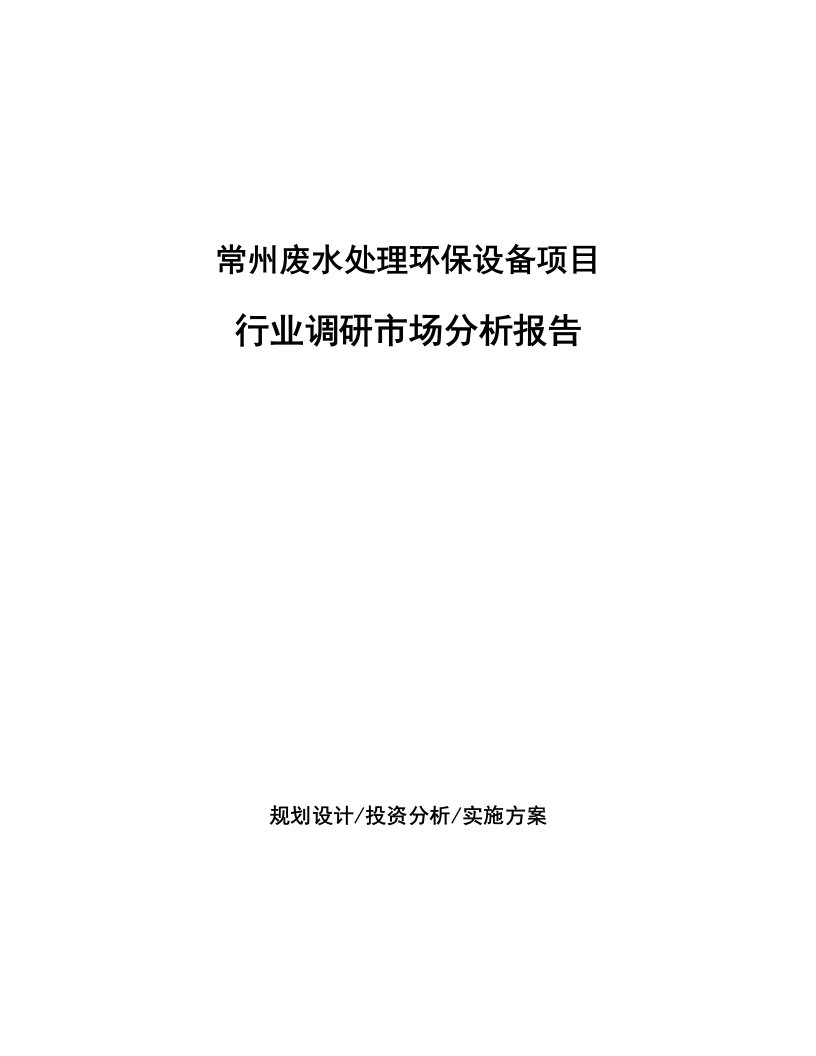 常州废水处理环保设备项目

行业调研市场分析报告

规划设计/投资分析/实施方案